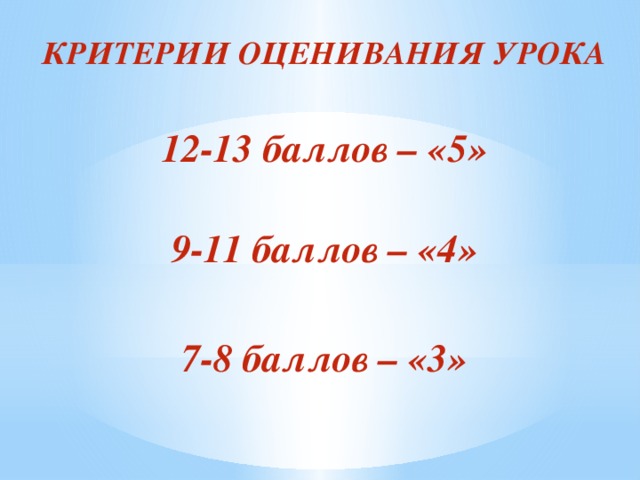 КРИТЕРИИ ОЦЕНИВАНИЯ УРОКА

12-13 баллов – «5»

9-11 баллов – «4»

7-8 баллов – «3»